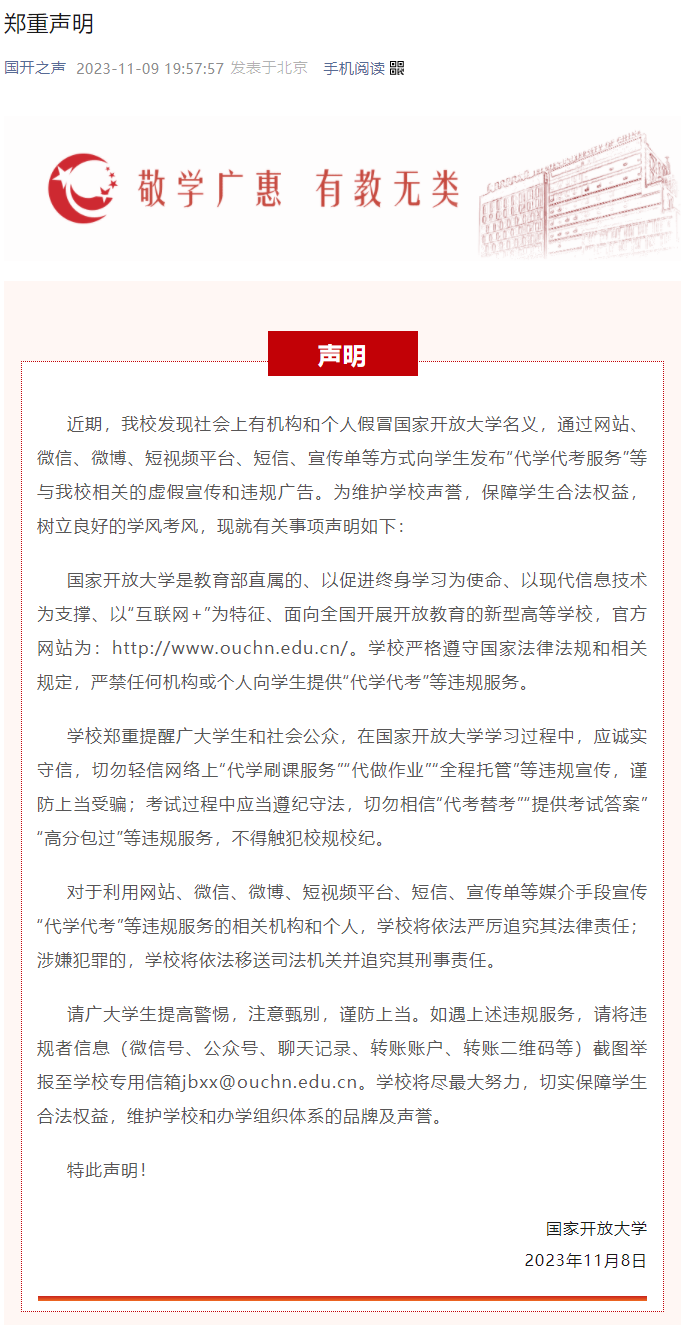 郑重声明

国开之声 2023-11-09 19:57:57 发表于北京 手机阅读

敬学广惠 有教无类

声明

近期，我校发现社会上有机构和个人假冒国家开放大学名义，通过网站、微信、微博、短视频平台、短信、宣传单等方式向学生发布“代学代考服务”等与我校相关的虚假宣传和违规广告。为维护学校声誉，保障学生合法权益，树立良好的学风考风，现就有关事项声明如下：

国家开放大学是教育部直属的、以促进终身学习为使命、以现代信息技术为支撑、以“互联网+”为特征、面向全国开展开放教育的新型高等学校，官方网站为：http://www.ouchn.edu.cn/。学校严格遵守国家法律法规和相关规定，严禁任何机构或个人向学生提供“代学代考”等违规服务。

学校郑重提醒广大学生和社会公众，在国家开放大学学习过程中，应诚实守信，切勿轻信网络上“代学刷课服务”“代做作业”“全程托管”等违规宣传，谨防上当受骗；考试过程中应当遵纪守法，切勿相信“代考替考”“提供考试答案”“高分包过”等违规服务，不得触犯校规校纪。

对于利用网站、微信、微博、短视频平台、短信、宣传单等媒介手段宣传“代学代考”等违规服务的相关机构和个人，学校将依法严厉追究其法律责任；涉嫌犯罪的，学校将依法移送司法机关并追究其刑事责任。

请广大学生提高警惕，注意甄别，谨防上当。如遇上述违规服务，请将违规者信息（微信号、公众号、聊天记录、转账账户、转账二维码等）截图举报至学校专用信箱jbxx@ouchn.edu.cn。学校将尽最大努力，切实保障学生合法权益，维护学校和办学组织体系的品牌及声誉。

特此声明！

国家开放大学
2023年11月8日